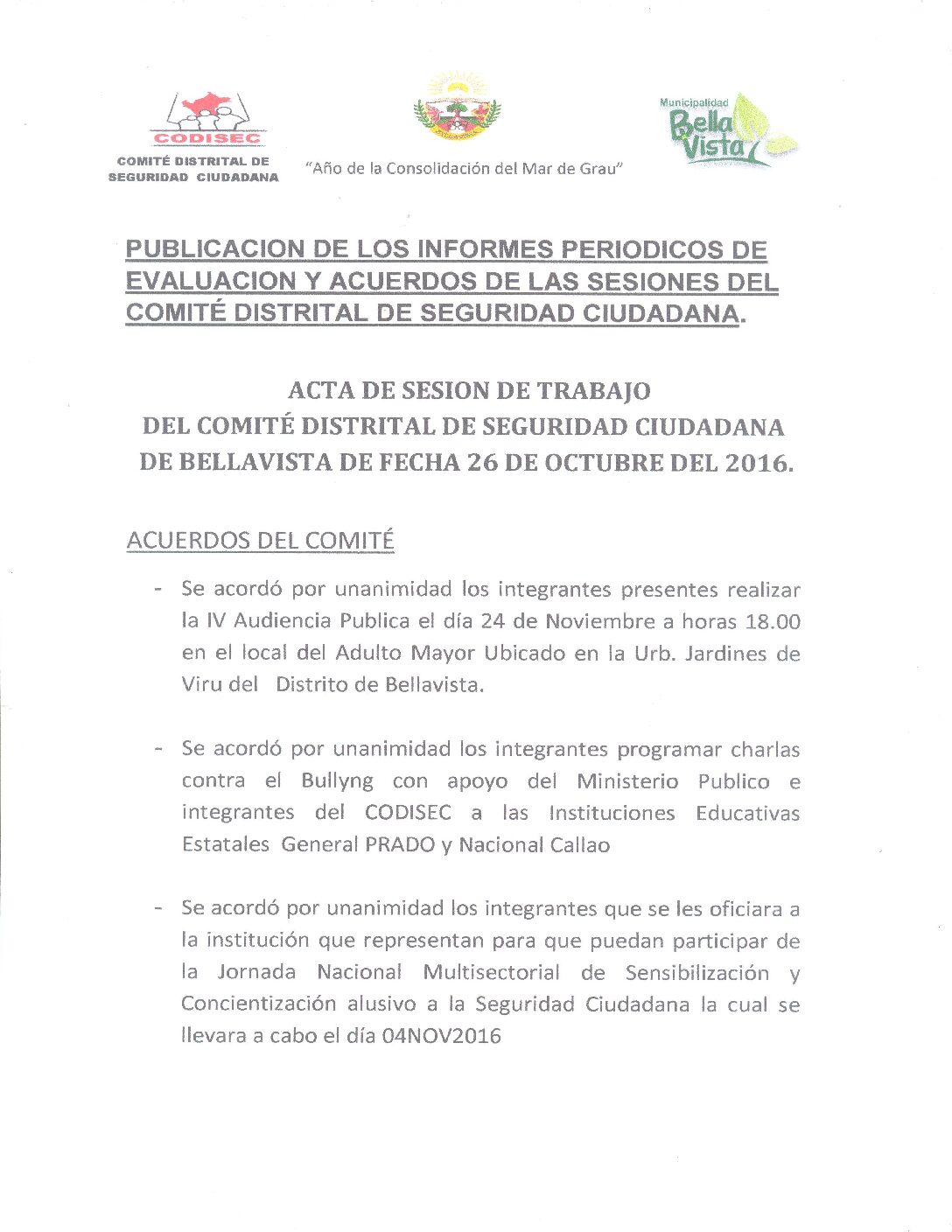 CODISEC
COMITÉ DISTRITAL DE SEGURIDAD CIUDADANA

"Año de la Consolidación del Mar de Grau"

Municipalidad Bella Vista

PUBLICACION DE LOS INFORMES PERIODICOS DE EVALUACION Y ACUERDOS DE LAS SESIONES DEL COMITÉ DISTRITAL DE SEGURIDAD CIUDADANA.

ACTA DE SESION DE TRABAJO
DEL COMITÉ DISTRITAL DE SEGURIDAD CIUDADANA
DE BELLAVISTA DE FECHA 26 DE OCTUBRE DEL 2016.

ACUERDOS DEL COMITÉ

- Se acordó por unanimidad los integrantes presentes realizar la IV Audiencia Publica el día 24 de Noviembre a horas 18.00 en el local del Adulto Mayor Ubicado en la Urb. Jardines de Viru del Distrito de Bellavista.

- Se acordó por unanimidad los integrantes programar charlas contra el Bullyng con apoyo del Ministerio Publico e integrantes del CODISEC a las Instituciones Educativas Estatales General PRADO y Nacional Callao

- Se acordó por unanimidad los integrantes que se les oficiara a la institución que representan para que puedan participar de la Jornada Nacional Multisectorial de Sensibilización y Concientización alusivo a la Seguridad Ciudadana la cual se llevara a cabo el día 04NOV2016